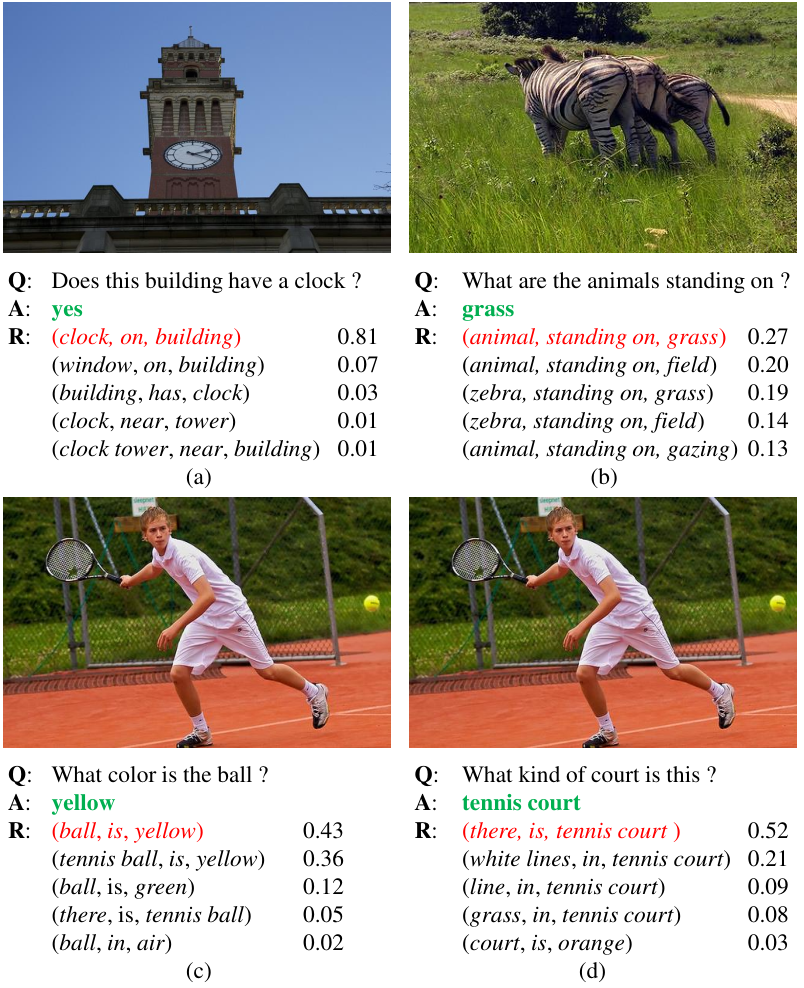 Q: Does this building have a clock ?
A: yes
R: (clock, on, building) 0.81
(window, on, building) 0.07
(building, has, clock) 0.03
(clock, near, tower) 0.01
(clock tower, near, building) 0.01
(a)

Q: What are the animals standing on ?
A: grass
R: (animal, standing on, grass) 0.27
(animal, standing on, field) 0.20
(zebra, standing on, grass) 0.19
(zebra, standing on, field) 0.14
(animal, standing on, gazing) 0.13
(b)

Q: What color is the ball ?
A: yellow
R: (ball, is, yellow) 0.43
(tennis ball, is, yellow) 0.36
(ball, is, green) 0.12
(there, is, tennis ball) 0.05
(ball, in, air) 0.02
(c)

Q: What kind of court is this ?
A: tennis court
R: (there, is, tennis court ) 0.52
(white lines, in, tennis court) 0.21
(line, in, tennis court) 0.09
(grass, in, tennis court) 0.08
(court, is, orange) 0.03
(d)